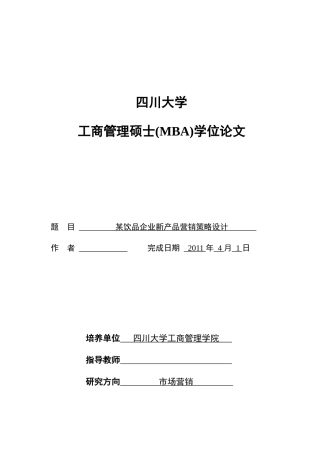 四川大学

工商管理硕士(MBA)学位论文

题　目　某饮品企业新产品营销策略设计

作　者　　　　完成日期　2011 年 4 月 1 日

培养单位　四川大学工商管理学院

指导教师

研究方向　市场营销